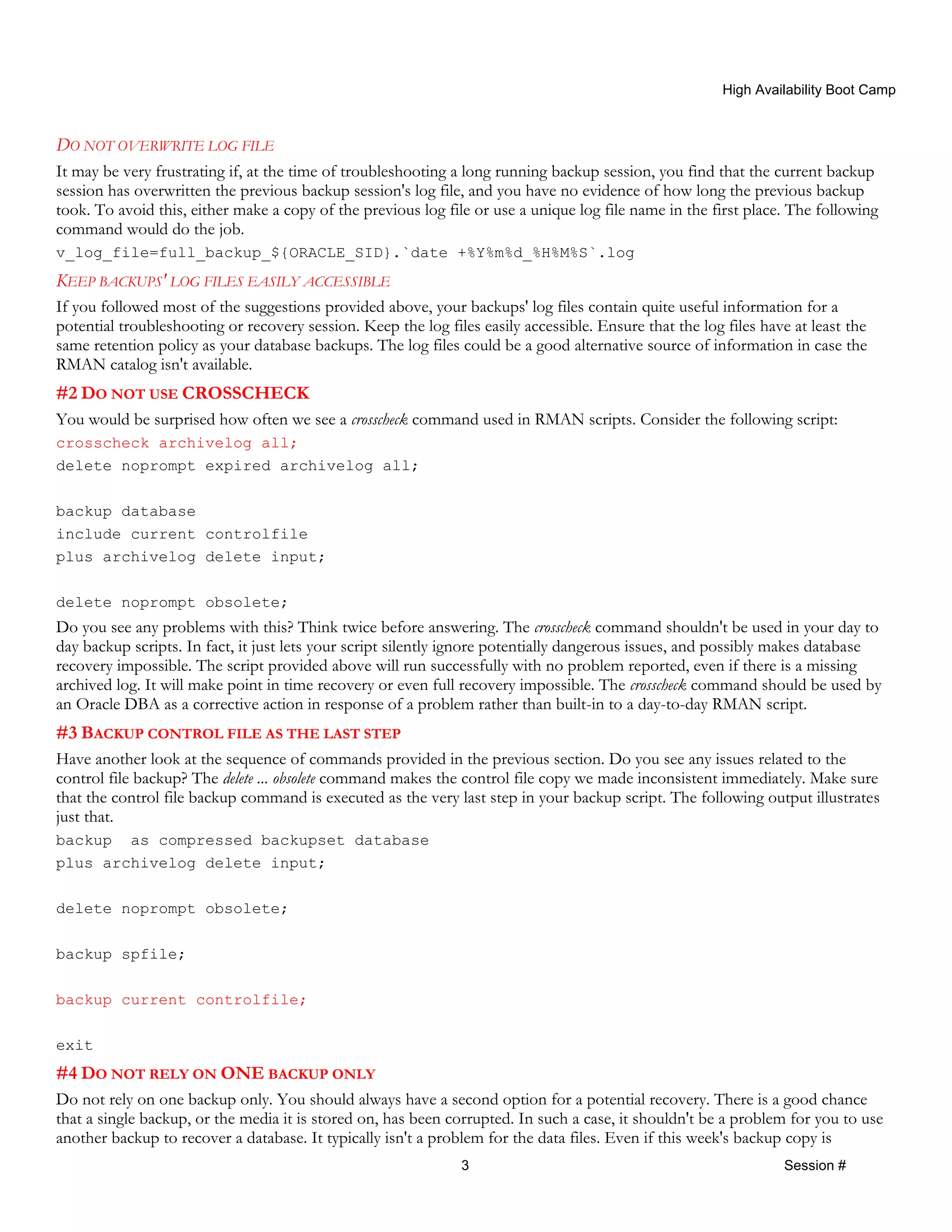 High Availability Boot Camp

DO NOT OVERWRITE LOG FILE

It may be very frustrating if, at the time of troubleshooting a long running backup session, you find that the current backup session has overwritten the previous backup session's log file, and you have no evidence of how long the previous backup took. To avoid this, either make a copy of the previous log file or use a unique log file name in the first place. The following command would do the job.

v_log_file=full_backup_${ORACLE_SID}.`date +%Y%m%d_%H%M%S`.log

KEEP BACKUPS' LOG FILES EASILY ACCESSIBLE

If you followed most of the suggestions provided above, your backups' log files contain quite useful information for a potential troubleshooting or recovery session. Keep the log files easily accessible. Ensure that the log files have at least the same retention policy as your database backups. The log files could be a good alternative source of information in case the RMAN catalog isn't available.

#2 DO NOT USE CROSSCHECK

You would be surprised how often we see a crosscheck command used in RMAN scripts. Consider the following script:

crosscheck archivelog all;
delete noprompt expired archivelog all;

backup database
include current controlfile
plus archivelog delete input;

delete noprompt obsolete;

Do you see any problems with this? Think twice before answering. The crosscheck command shouldn't be used in your day to day backup scripts. In fact, it just lets your script silently ignore potentially dangerous issues, and possibly makes database recovery impossible. The script provided above will run successfully with no problem reported, even if there is a missing archived log. It will make point in time recovery or even full recovery impossible. The crosscheck command should be used by an Oracle DBA as a corrective action in response of a problem rather than built-in to a day-to-day RMAN script.

#3 BACKUP CONTROL FILE AS THE LAST STEP

Have another look at the sequence of commands provided in the previous section. Do you see any issues related to the control file backup? The delete ... obsolete command makes the control file copy we made inconsistent immediately. Make sure that the control file backup command is executed as the very last step in your backup script. The following output illustrates just that.

backup  as compressed backupset database
plus archivelog delete input;

delete noprompt obsolete;

backup spfile;

backup current controlfile;

exit

#4 DO NOT RELY ON ONE BACKUP ONLY

Do not rely on one backup only. You should always have a second option for a potential recovery. There is a good chance that a single backup, or the media it is stored on, has been corrupted. In such a case, it shouldn't be a problem for you to use another backup to recover a database. It typically isn't a problem for the data files. Even if this week's backup copy is

3

Session #